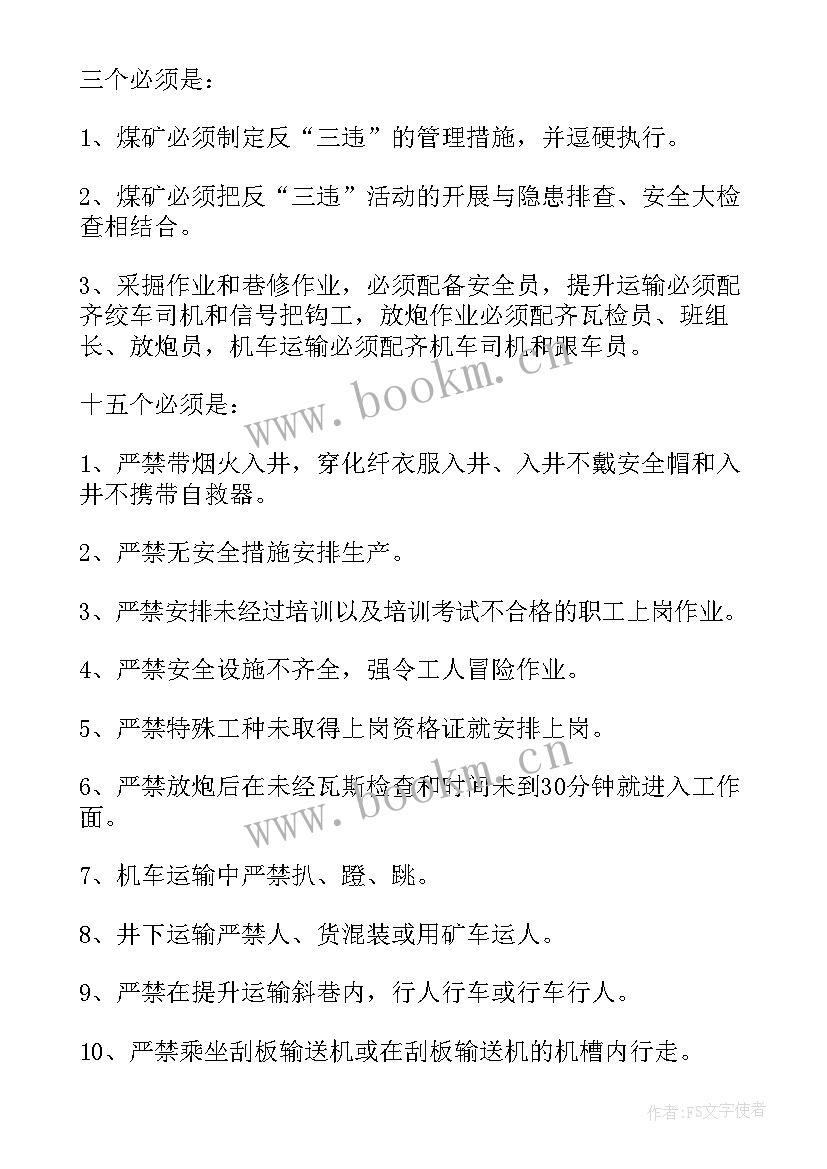 三个必须是：

1、煤矿必须制定反“三违”的管理措施，并逗硬执行。

2、煤矿必须把反“三违”活动的开展与隐患排查、安全大检查相结合。

3、采掘作业和巷修作业，必须配备安全员，提升运输必须配齐绞车司机和信号把钩工，放炮作业必须配齐瓦检员、班组长、放炮员，机车运输必须配齐机车司机和跟车员。

十五个必须是：

1、严禁带烟火入井，穿化纤衣服入井、入井不戴安全帽和入井不携带自救器。

2、严禁无安全措施安排生产。

3、严禁安排未经过培训以及培训考试不合格的职工上岗作业。

4、严禁安全设施不齐全，强令工人冒险作业。

5、严禁特殊工种未取得上岗资格证就安排上岗。

6、严禁放炮后在未经瓦斯检查和时间未到30分钟就进入工作面。

7、机车运输中严禁扒、蹬、跳。

8、井下运输严禁人、货混装或用矿车运人。

9、严禁在提升运输斜巷内，行人行车或行车行人。

10、严禁乘坐刮板输送机或在刮板输送机的机槽内行走。

www.bookm.cn

www.bookm.cn

作者：FS文字使者